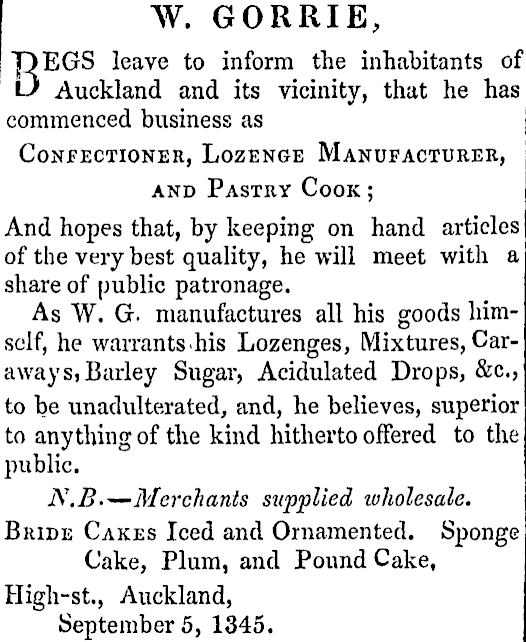 W. GORRIE,

BEGS leave to inform the inhabitants of Auckland and its vicinity, that he has commenced business as

CONFECTIONER, LOZENGE MANUFACTURER, AND PASTRY COOK;

And hopes that, by keeping on hand articles of the very best quality, he will meet with a share of public patronage.

As W. G. manufactures all his goods himself, he warrants his Lozenges, Mixtures, Caraways, Barley Sugar, Acidulated Drops, &c., to be unadulterated, and, he believes, superior to anything of the kind hitherto offered to the public.

N.B.—Merchants supplied wholesale.

BRIDE CAKES Iced and Ornamented. Sponge Cake, Plum, and Pound Cake,

High-st., Auckland,
September 5, 1345.